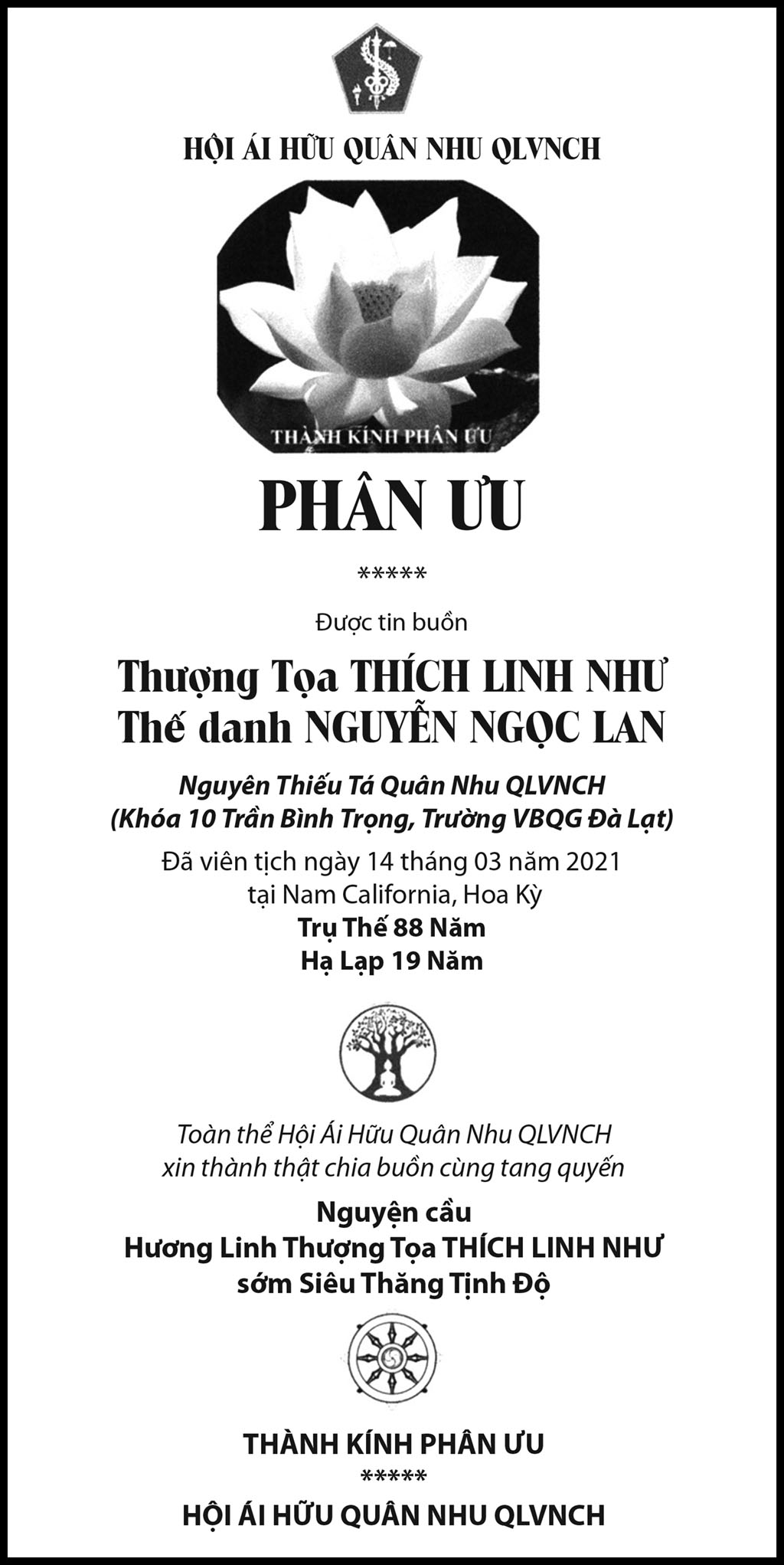 HỘI ÁI HỮU QUÂN NHU QLVNCH

THÀNH KÍNH PHÂN ƯU

PHÂN ƯU

*****

Được tin buồn

Thượng Tọa THÍCH LINH NHƯ
Thế danh NGUYỄN NGỌC LAN

Nguyên Thiếu Tá Quân Nhu QLVNCH
(Khóa 10 Trần Bình Trọng, Trường VBQG Đà Lạt)

Đã viên tịch ngày 14 tháng 03 năm 2021
tại Nam California, Hoa Kỳ
Trụ Thế 88 Năm
Hạ Lạp 19 Năm

Toàn thể Hội Ái Hữu Quân Nhu QLVNCH
xin thành thật chia buồn cùng tang quyến

Nguyện cầu
Hương Linh Thượng Tọa THÍCH LINH NHƯ
sớm Siêu Thăng Tịnh Độ

THÀNH KÍNH PHÂN ƯU
*****
HỘI ÁI HỮU QUÂN NHU QLVNCH